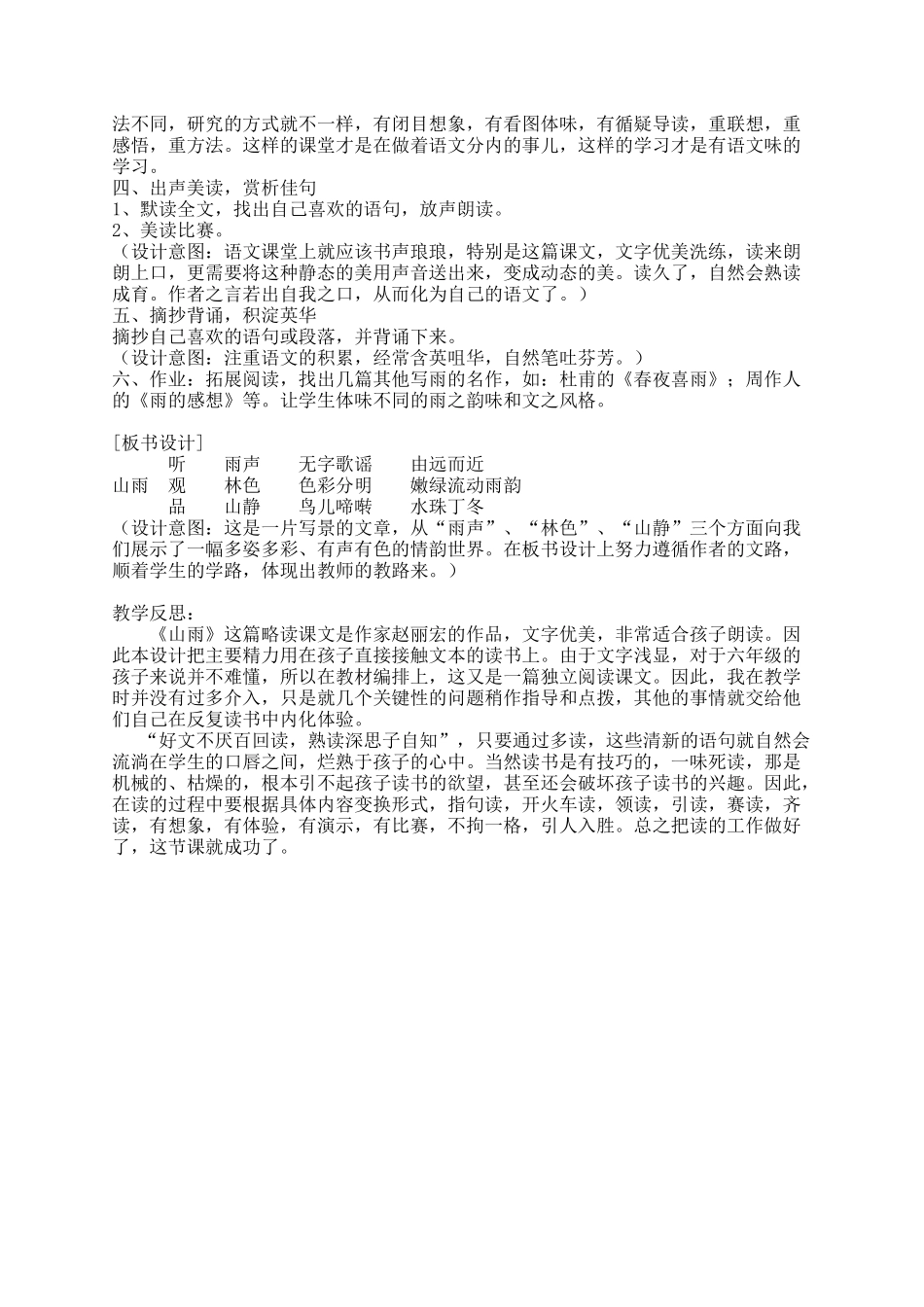 法不同，研究的方式就不一样，有闭目想象，有看图体味，有循疑导读，重联想，重感悟，重方法。这样的课堂才是在做着语文分内的事儿，这样的学习才是有语文味的学习。
四、出声美读，赏析佳句
1、默读全文，找出自己喜欢的语句，放声朗读。
2、美读比赛。
（设计意图：语文课堂上就应该书声琅琅，特别是这篇课文，文字优美洗练，读来朗朗上口，更需要将这种静态的美用声音送出来，变成动态的美。读久了，自然会熟读成育。作者之言若出自我之口，从而化为自己的语文了。）
五、摘抄背诵，积淀英华
摘抄自己喜欢的语句或段落，并背诵下来。
（设计意图：注重语文的积累，经常含英咀华，自然笔吐芬芳。）
六、作业：拓展阅读，找出几篇其他写雨的名作，如：杜甫的《春夜喜雨》；周作人的《雨的感想》等。让学生体味不同的雨之韵味和文之风格。

[板书设计]
听　雨声　无字歌谣　由远而近
山雨　观　林色　色彩分明　嫩绿流动雨韵
品　山静　鸟儿啼啭　水珠丁冬
（设计意图：这是一片写景的文章，从“雨声”、“林色”、“山静”三个方面向我们展示了一幅多姿多彩、有声有色的情韵世界。在板书设计上努力遵循作者的文路，顺着学生的学路，体现出教师的教路来。）

教学反思：
《山雨》这篇略读课文是作家赵丽宏的作品，文字优美，非常适合孩子朗读。因此本设计把主要精力用在孩子直接接触文本的读书上。由于文字浅显，对于六年级的孩子来说并不难懂，所以在教材编排上，这又是一篇独立阅读课文。因此，我在教学时并没有过多介入，只是就几个关键性的问题稍作指导和点拨，其他的事情就交给他们自己在反复读书中内化体验。
“好文不厌百回读，熟读深思子自知”，只要通过多读，这些清新的语句就自然会流淌在学生的口唇之间，烂熟于孩子的心中。当然读书是有技巧的，一味死读，那是机械的、枯燥的，根本引不起孩子读书的欲望，甚至还会破坏孩子读书的兴趣。因此，在读的过程中要根据具体内容变换形式，指句读，开火车读，领读，引读，赛读，齐读，有想象，有体验，有演示，有比赛，不拘一格，引人入胜。总之把读的工作做好了，这节课就成功了。